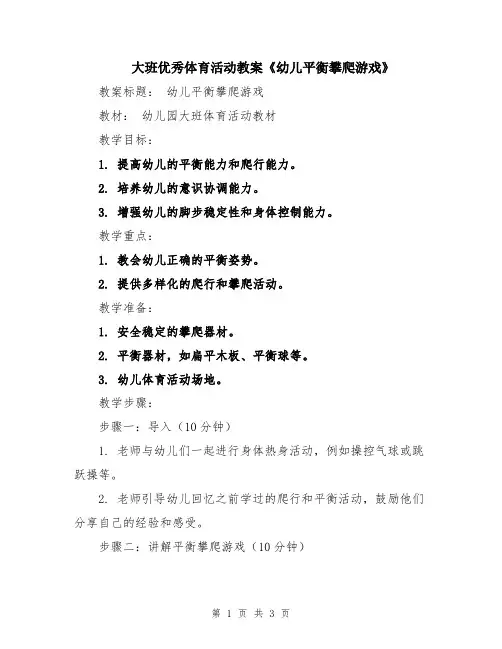 大班优秀体育活动教案《幼儿平衡攀爬游戏》

教案标题： 幼儿平衡攀爬游戏

教材： 幼儿园大班体育活动教材

教学目标：

1. 提高幼儿的平衡能力和爬行能力。

2. 培养幼儿的意识协调能力。

3. 增强幼儿的脚步稳定性和身体控制能力。

教学重点：

1. 教会幼儿正确的平衡姿势。

2. 提供多样化的爬行和攀爬活动。

教学准备：

1. 安全稳定的攀爬器材。

2. 平衡器材，如扁平木板、平衡球等。

3. 幼儿体育活动场地。

教学步骤：

步骤一：导入（10分钟）

1. 老师与幼儿们一起进行身体热身活动，例如操控气球或跳跃操等。

2. 老师引导幼儿回忆之前学过的爬行和平衡活动，鼓励他们分享自己的经验和感受。

步骤二：讲解平衡攀爬游戏（10分钟）

第 1 页 共 3 页